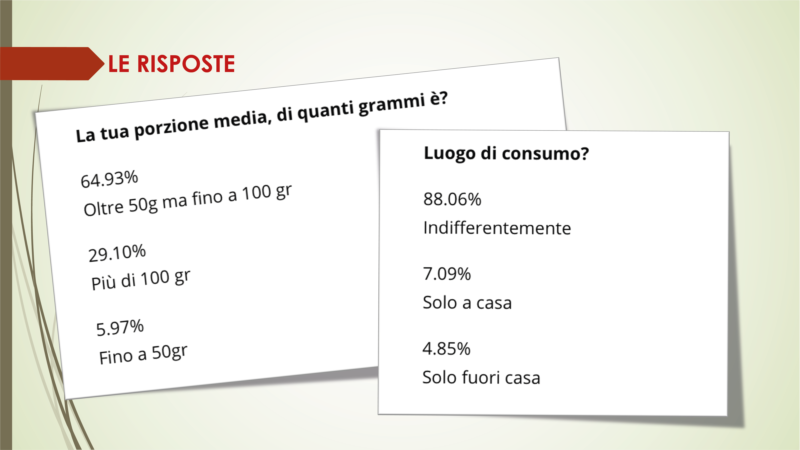 LE RISPOSTE

La tua porzione media, di quanti grammi è?

64.93%
Oltre 50g ma fino a 100 gr

29.10%
Più di 100 gr

5.97%
Fino a 50gr

Luogo di consumo?

88.06%
Indifferentemente

7.09%
Solo a casa

4.85%
Solo fuori casa